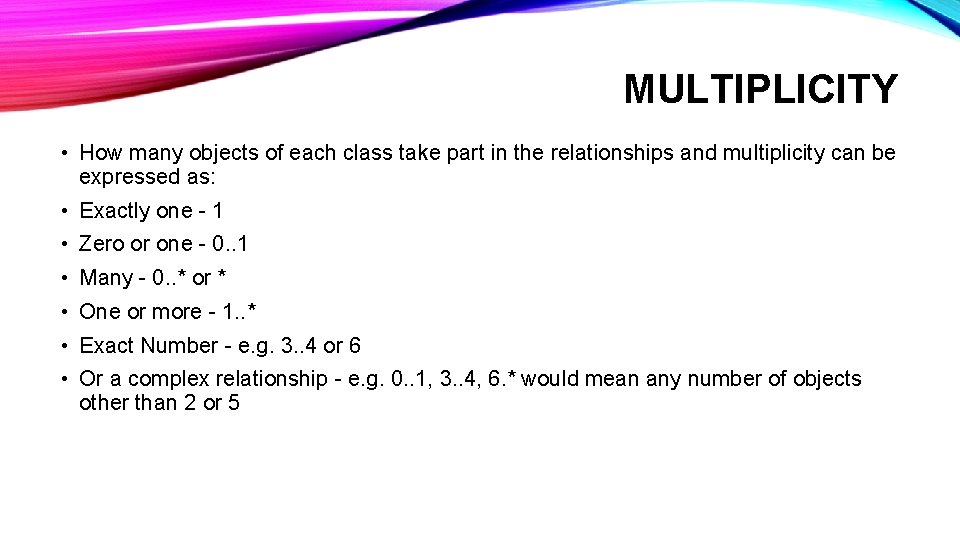 MULTIPLICITY

• How many objects of each class take part in the relationships and multiplicity can be expressed as:
• Exactly one - 1
• Zero or one - 0..1
• Many - 0..* or *
• One or more - 1..*
• Exact Number - e.g. 3..4 or 6
• Or a complex relationship - e.g. 0..1, 3..4, 6.* would mean any number of objects other than 2 or 5